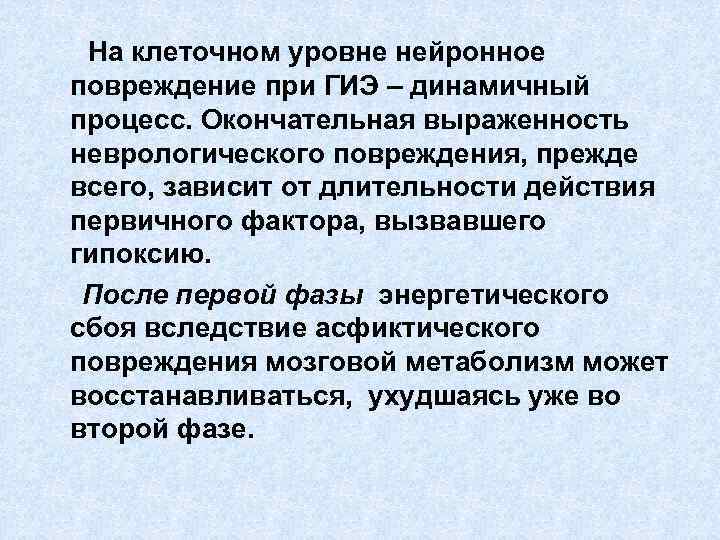 На клеточном уровне нейронное повреждение при ГИЭ – динамичный процесс. Окончательная выраженность неврологического повреждения, прежде всего, зависит от длительности действия первичного фактора, вызвавшего гипоксию.

После первой фазы энергетического сбоя вследствие асфиктического повреждения мозговой метаболизм может восстанавливаться, ухудшаясь уже во второй фазе.